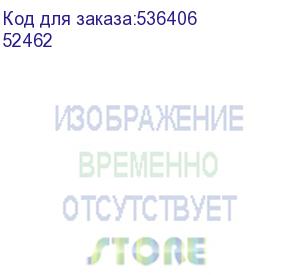 Код для заказа:536406
52462

ИЗОБРАЖЕНИЕ
ВРЕМЕННО
ОТСУТСТВУЕТ

STORE